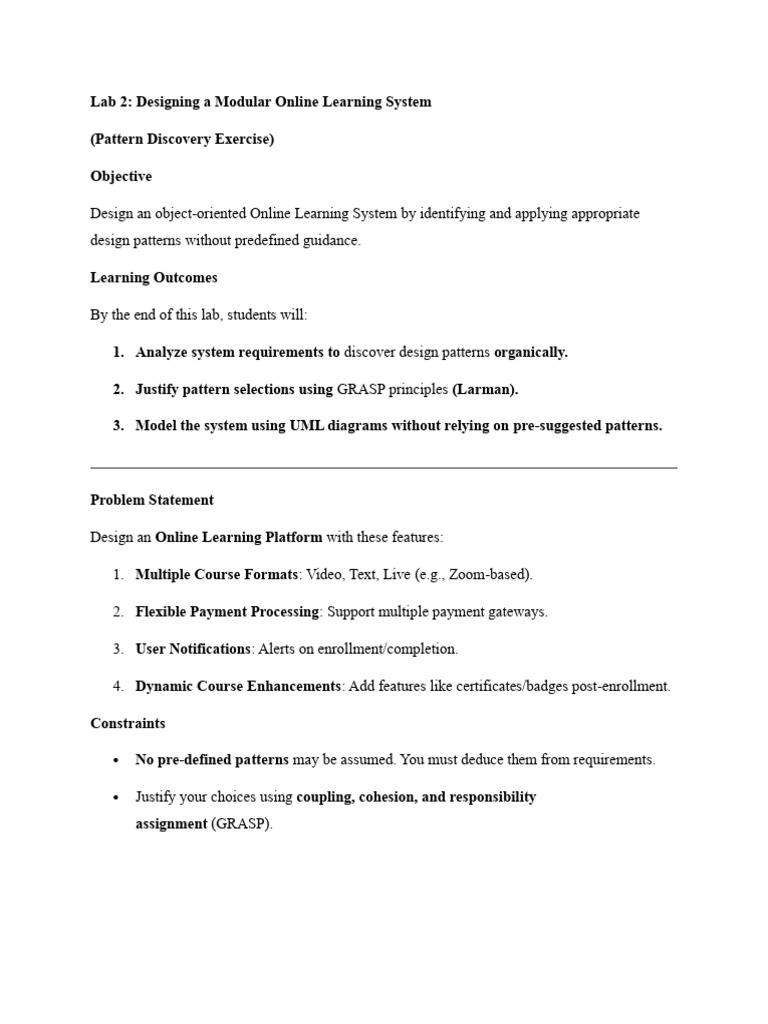 Lab 2: Designing a Modular Online Learning System

(Pattern Discovery Exercise)

Objective

Design an object-oriented Online Learning System by identifying and applying appropriate design patterns without predefined guidance.

Learning Outcomes

By the end of this lab, students will:

1. Analyze system requirements to discover design patterns organically.

2. Justify pattern selections using GRASP principles (Larman).

3. Model the system using UML diagrams without relying on pre-suggested patterns.

Problem Statement

Design an Online Learning Platform with these features:

1. Multiple Course Formats: Video, Text, Live (e.g., Zoom-based).

2. Flexible Payment Processing: Support multiple payment gateways.

3. User Notifications: Alerts on enrollment/completion.

4. Dynamic Course Enhancements: Add features like certificates/badges post-enrollment.

Constraints

• No pre-defined patterns may be assumed. You must deduce them from requirements.

• Justify your choices using coupling, cohesion, and responsibility assignment (GRASP).